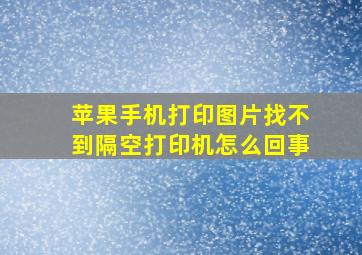 苹果手机打印图片找不到隔空打印机怎么回事